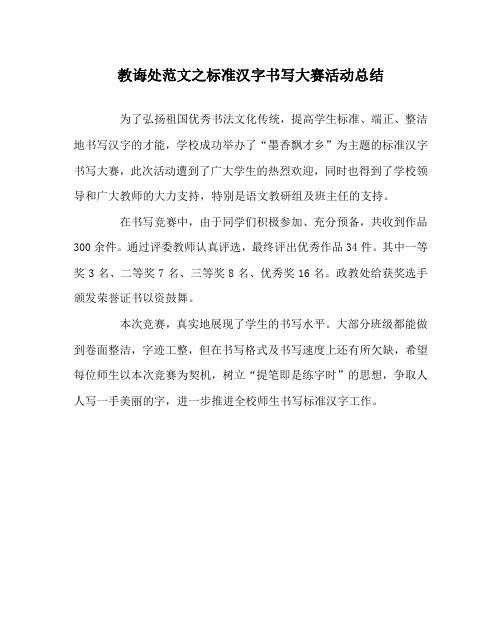 教诲处范文之标准汉字书写大赛活动总结

为了弘扬祖国优秀书法文化传统，提高学生标准、端正、整洁地书写汉字的才能，学校成功举办了“墨香飘才乡”为主题的标准汉字书写大赛，此次活动遭到了广大学生的热烈欢迎，同时也得到了学校领导和广大教师的大力支持，特别是语文教研组及班主任的支持。

在书写竞赛中，由于同学们积极参加、充分预备，共收到作品300余件。通过评委教师认真评选，最终评出优秀作品34件。其中一等奖3名、二等奖7名、三等奖8名、优秀奖16名。政教处给获奖选手颁发荣誉证书以资鼓舞。

本次竞赛，真实地展现了学生的书写水平。大部分班级都能做到卷面整洁，字迹工整，但在书写格式及书写速度上还有所欠缺，希望每位师生以本次竞赛为契机，树立“提笔即是练字时”的思想，争取人人写一手美丽的字，进一步推进全校师生书写标准汉字工作。